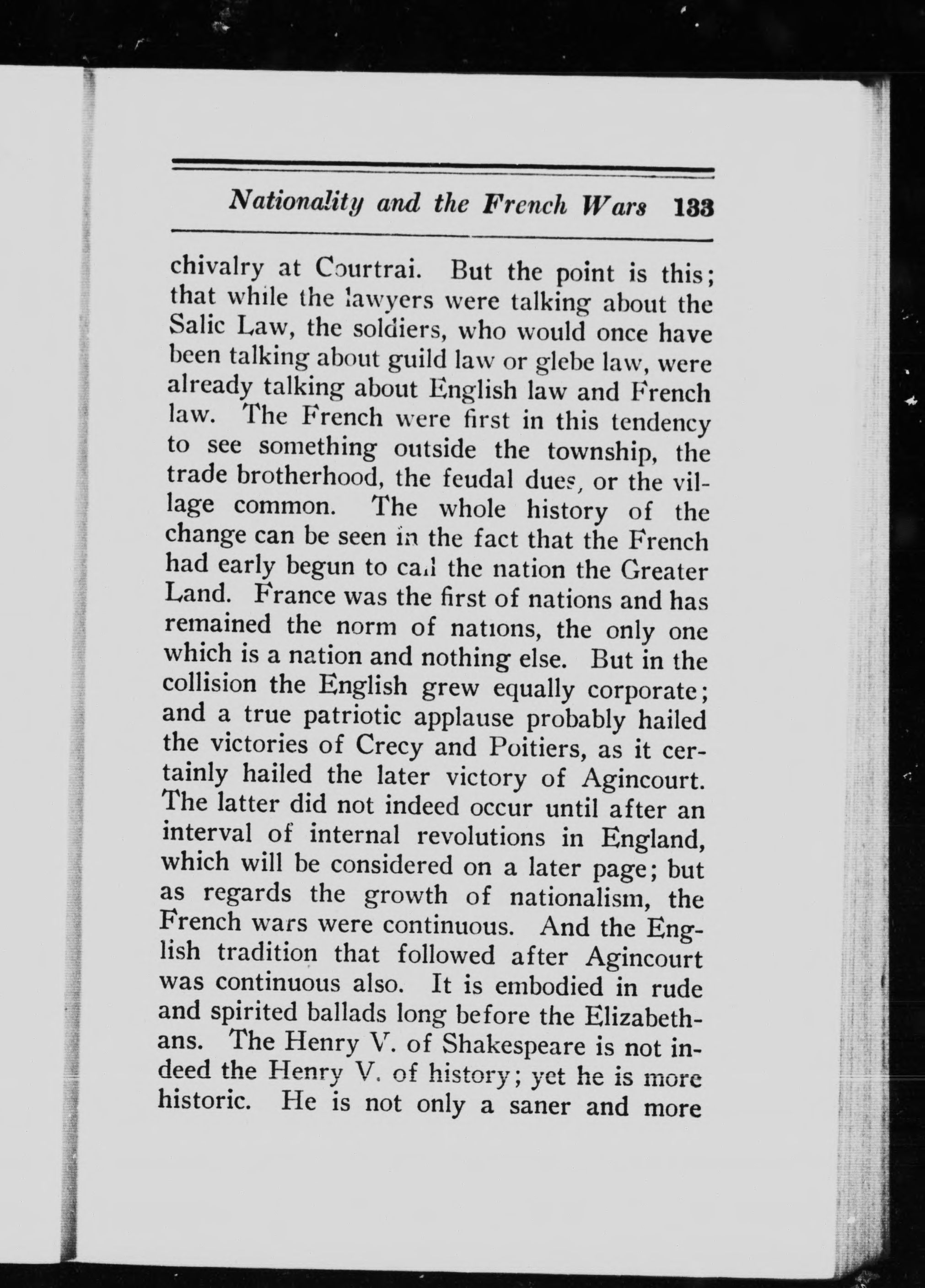 Nationality and the French Wars 133

chivalry at Courtrai. But the point is this; that while the lawyers were talking about the Salic Law, the soldiers, who would once have been talking about guild law or glebe law, were already talking about English law and French law. The French were first in this tendency to see something outside the township, the trade brotherhood, the feudal dues, or the village common. The whole history of the change can be seen in the fact that the French had early begun to call the nation the Greater Land. France was the first of nations and has remained the norm of nations, the only one which is a nation and nothing else. But in the collision the English grew equally corporate; and a true patriotic applause probably hailed the victories of Crecy and Poitiers, as it certainly hailed the later victory of Agincourt. The latter did not indeed occur until after an interval of internal revolutions in England, which will be considered on a later page; but as regards the growth of nationalism, the French wars were continuous. And the English tradition that followed after Agincourt was continuous also. It is embodied in rude and spirited ballads long before the Elizabethans. The Henry V. of Shakespeare is not indeed the Henry V. of history; yet he is more historic. He is not only a saner and more